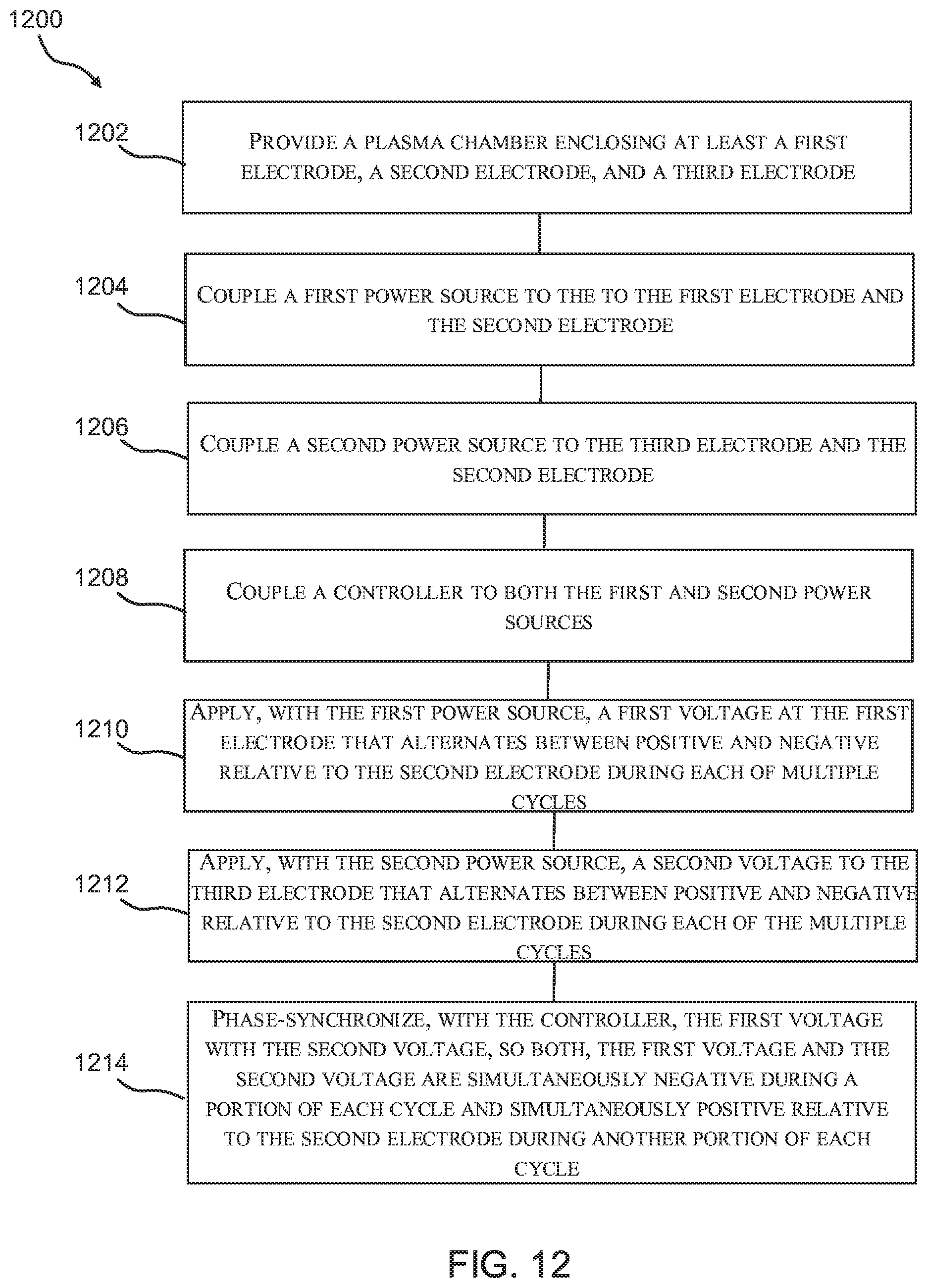 1200

1202

PROVIDE A PLASMA CHAMBER ENCLOSING AT LEAST A FIRST ELECTRODE, A SECOND ELECTRODE, AND A THIRD ELECTRODE

1204

COUPLE A FIRST POWER SOURCE TO THE TO THE FIRST ELECTRODE AND THE SECOND ELECTRODE

1206

COUPLE A SECOND POWER SOURCE TO THE THIRD ELECTRODE AND THE SECOND ELECTRODE

1208

COUPLE A CONTROLLER TO BOTH THE FIRST AND SECOND POWER SOURCES

1210

APPLY, WITH THE FIRST POWER SOURCE, A FIRST VOLTAGE AT THE FIRST ELECTRODE THAT ALTERNATES BETWEEN POSITIVE AND NEGATIVE RELATIVE TO THE SECOND ELECTRODE DURING EACH OF MULTIPLE CYCLES

1212

APPLY, WITH THE SECOND POWER SOURCE, A SECOND VOLTAGE TO THE THIRD ELECTRODE THAT ALTERNATES BETWEEN POSITIVE AND NEGATIVE RELATIVE TO THE SECOND ELECTRODE DURING EACH OF THE MULTIPLE CYCLES

1214

PHASE-SYNCHRONIZE, WITH THE CONTROLLER, THE FIRST VOLTAGE WITH THE SECOND VOLTAGE, SO BOTH, THE FIRST VOLTAGE AND THE SECOND VOLTAGE ARE SIMULTANEOUSLY NEGATIVE DURING A PORTION OF EACH CYCLE AND SIMULTANEOUSLY POSITIVE RELATIVE TO THE SECOND ELECTRODE DURING ANOTHER PORTION OF EACH CYCLE

FIG. 12